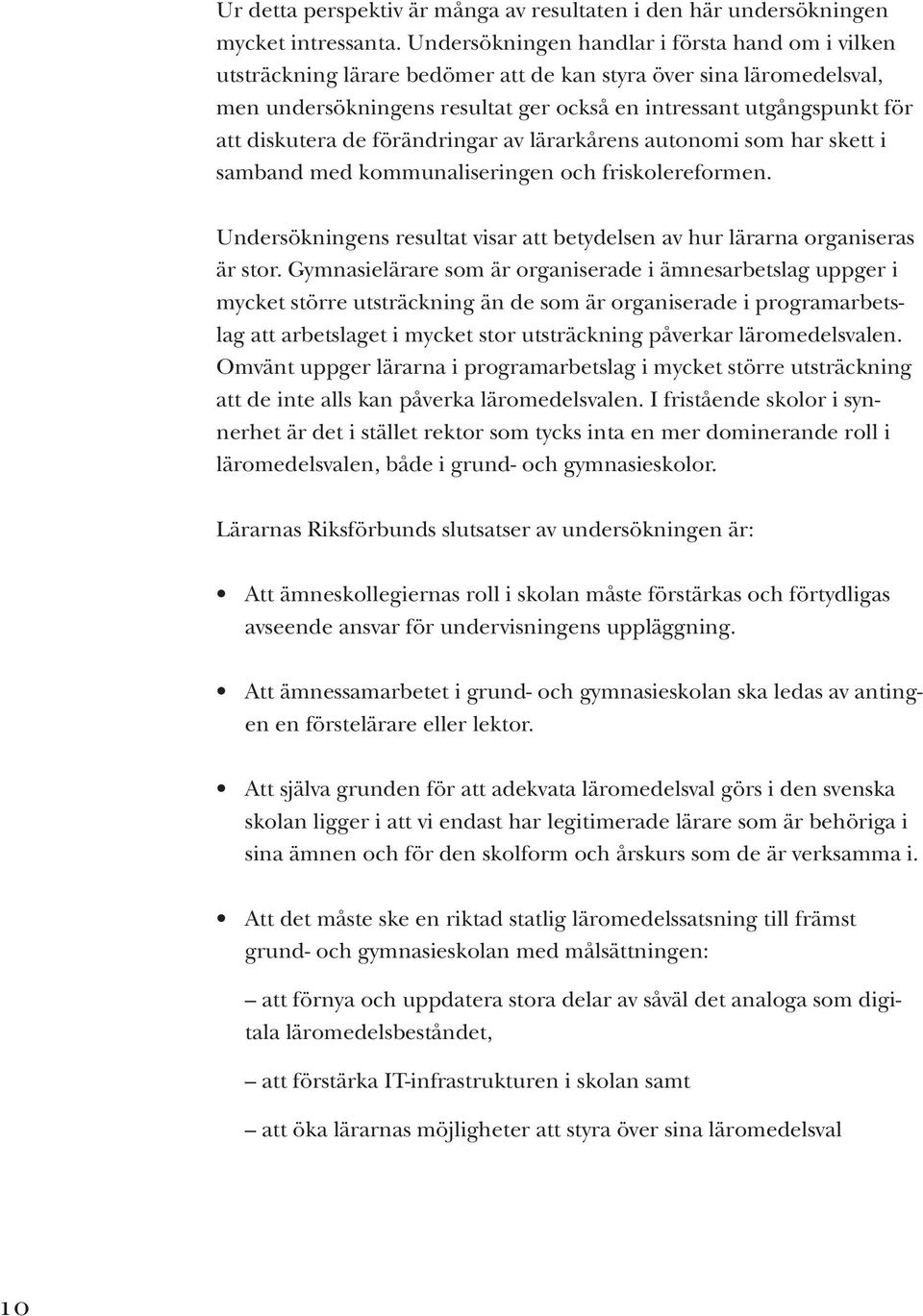 Ur detta perspektiv är många av resultaten i den här undersökningen mycket intressanta. Undersökningen handlar i första hand om i vilken utsträckning lärare bedömer att de kan styra över sina läromedelsval, men undersökningens resultat ger också en intressant utgångspunkt för att diskutera de förändringar av lärarkårens autonomi som har skett i samband med kommunaliseringen och friskolereformen.

Undersökningens resultat visar att betydelsen av hur lärarna organiseras är stor. Gymnasielärare som är organiserade i ämnesarbetslag uppger i mycket större utsträckning än de som är organiserade i programarbetslag att arbetslaget i mycket stor utsträckning påverkar läromedelsvalen. Omvänt uppger lärarna i programarbetslag i mycket större utsträckning att de inte alls kan påverka läromedelsvalen. I fristående skolor i synnerhet är det i stället rektor som tycks inta en mer dominerande roll i läromedelsvalen, både i grund- och gymnasieskolor.

Lärarnas Riksförbunds slutsatser av undersökningen är:

• Att ämneskollegiernas roll i skolan måste förstärkas och förtydligas avseende ansvar för undervisningens uppläggning.

• Att ämnessamarbetet i grund- och gymnasieskolan ska ledas av antingen en förstelärare eller lektor.

• Att själva grunden för att adekvata läromedelsval görs i den svenska skolan ligger i att vi endast har legitimerade lärare som är behöriga i sina ämnen och för den skolform och årskurs som de är verksamma i.

• Att det måste ske en riktad statlig läromedelssatsning till främst grund- och gymnasieskolan med målsättningen:

– att förnya och uppdatera stora delar av såväl det analoga som digitala läromedelsbeståndet,

– att förstärka IT-infrastrukturen i skolan samt

– att öka lärarnas möjligheter att styra över sina läromedelsval

10